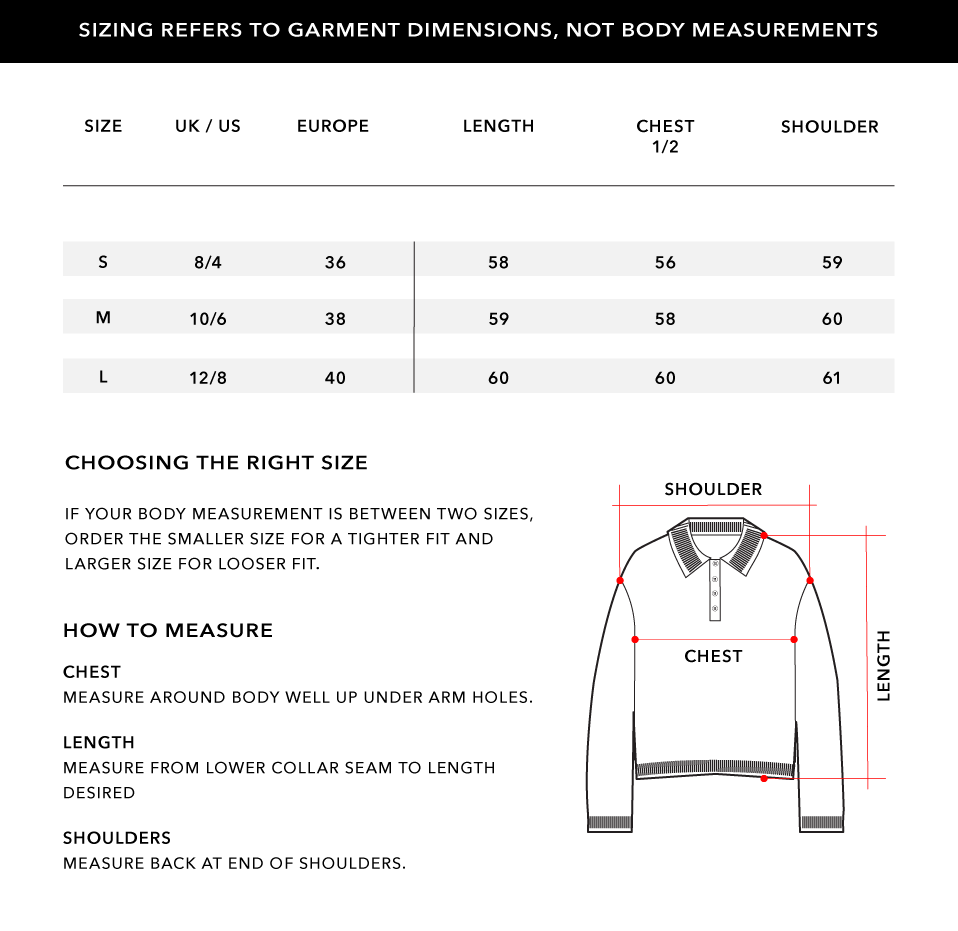 SIZING REFERS TO GARMENT DIMENSIONS, NOT BODY MEASUREMENTS

| SIZE | UK / US | EUROPE | LENGTH | CHEST 1/2 | SHOULDER |
|---|---|---|---|---|---|
| S | 8/4 | 36 | 58 | 56 | 59 |
| M | 10/6 | 38 | 59 | 58 | 60 |
| L | 12/8 | 40 | 60 | 60 | 61 |

CHOOSING THE RIGHT SIZE

IF YOUR BODY MEASUREMENT IS BETWEEN TWO SIZES, ORDER THE SMALLER SIZE FOR A TIGHTER FIT AND LARGER SIZE FOR LOOSER FIT.

HOW TO MEASURE

CHEST
MEASURE AROUND BODY WELL UP UNDER ARM HOLES.

LENGTH
MEASURE FROM LOWER COLLAR SEAM TO LENGTH DESIRED

SHOULDERS
MEASURE BACK AT END OF SHOULDERS.

SHOULDER

CHEST

LENGTH